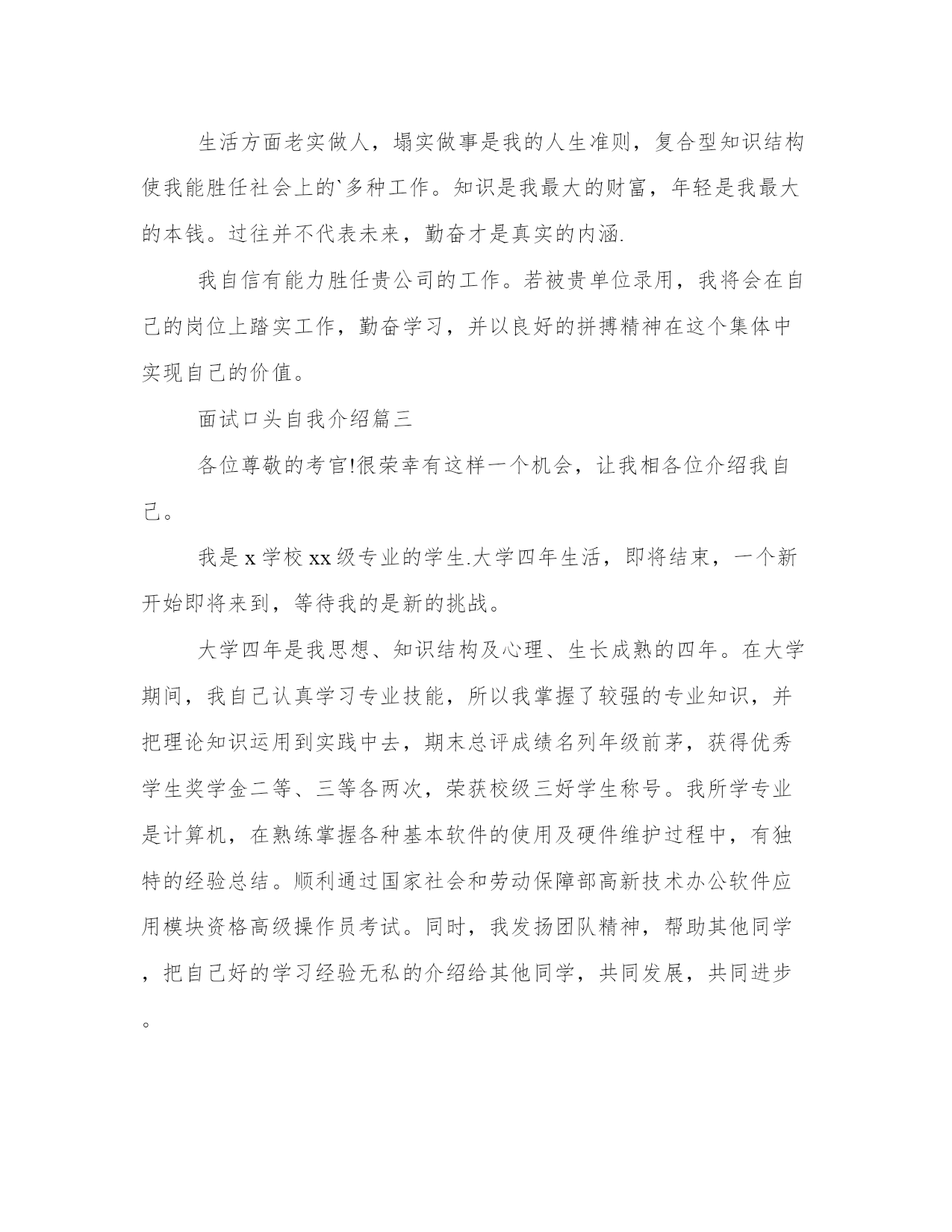 生活方面老实做人，塌实做事是我的人生准则，复合型知识结构使我能胜任社会上的`多种工作。知识是我最大的财富，年轻是我最大的本钱。过往并不代表未来，勤奋才是真实的内涵.

我自信有能力胜任贵公司的工作。若被贵单位录用，我将会在自己的岗位上踏实工作，勤奋学习，并以良好的拼搏精神在这个集体中实现自己的价值。

面试口头自我介绍篇三

各位尊敬的考官!很荣幸有这样一个机会，让我相各位介绍我自己。

我是 x 学校 xx 级专业的学生.大学四年生活，即将结束，一个新开始即将来到，等待我的是新的挑战。

大学四年是我思想、知识结构及心理、生长成熟的四年。在大学期间，我自己认真学习专业技能，所以我掌握了较强的专业知识，并把理论知识运用到实践中去，期末总评成绩名列年级前茅，获得优秀学生奖学金二等、三等各两次，荣获校级三好学生称号。我所学专业是计算机，在熟练掌握各种基本软件的使用及硬件维护过程中，有独特的经验总结。顺利通过国家社会和劳动保障部高新技术办公软件应用模块资格高级操作员考试。同时，我发扬团队精神，帮助其他同学，把自己好的学习经验无私的介绍给其他同学，共同发展，共同进步。